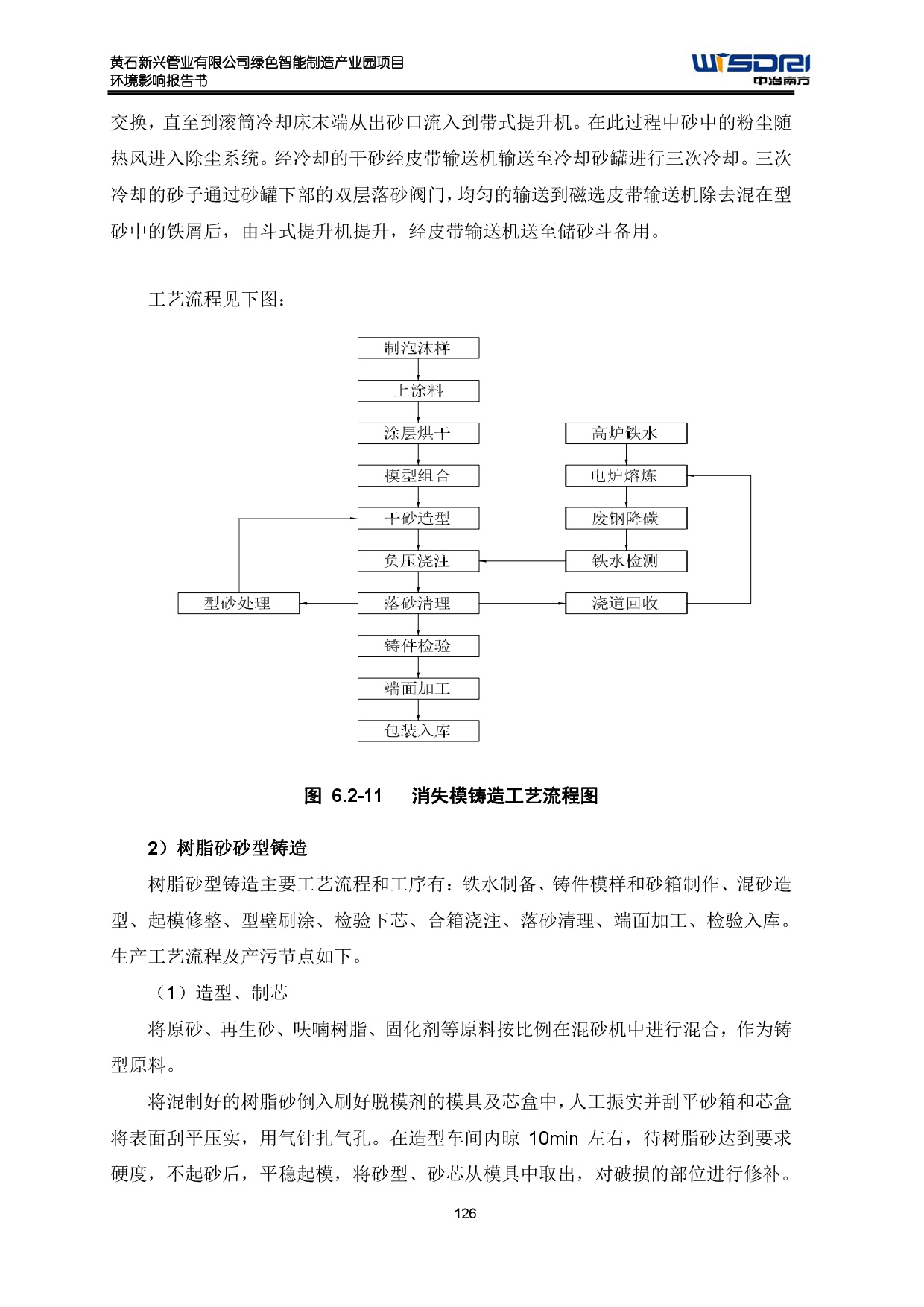 黄石新兴管业有限公司绿色智能制造产业园项目
环境影响报告书

WISDRI
中冶南方

交换，直至到滚筒冷却床末端从出砂口流入到带式提升机。在此过程中砂中的粉尘随热风进入除尘系统。经冷却的干砂经皮带输送机输送至冷却砂罐进行三次冷却。三次冷却的砂子通过砂罐下部的双层落砂阀门，均匀的输送到磁选皮带输送机除去混在型砂中的铁屑后，由斗式提升机提升，经皮带输送机送至储砂斗备用。

工艺流程见下图：

制泡沫样
上涂料
涂层烘干
模型组合
干砂造型
负压浇注
落砂清理
铸件检验
端面加工
包装入库
型砂处理
高炉铁水
电炉熔炼
废钢降碳
铁水检测
浇道回收

图 6.2-11 消失模铸造工艺流程图

2）树脂砂砂型铸造

树脂砂型铸造主要工艺流程和工序有：铁水制备、铸件模样和砂箱制作、混砂造型、起模修整、型壁刷涂、检验下芯、合箱浇注、落砂清理、端面加工、检验入库。生产工艺流程及产污节点如下。

（1）造型、制芯

将原砂、再生砂、呋喃树脂、固化剂等原料按比例在混砂机中进行混合，作为铸型原料。

将混制好的树脂砂倒入刷好脱模剂的模具及芯盒中，人工振实并刮平砂箱和芯盒将表面刮平压实，用气针扎气孔。在造型车间内晾 10min 左右，待树脂砂达到要求硬度，不起砂后，平稳起模，将砂型、砂芯从模具中取出，对破损的部位进行修补。

126